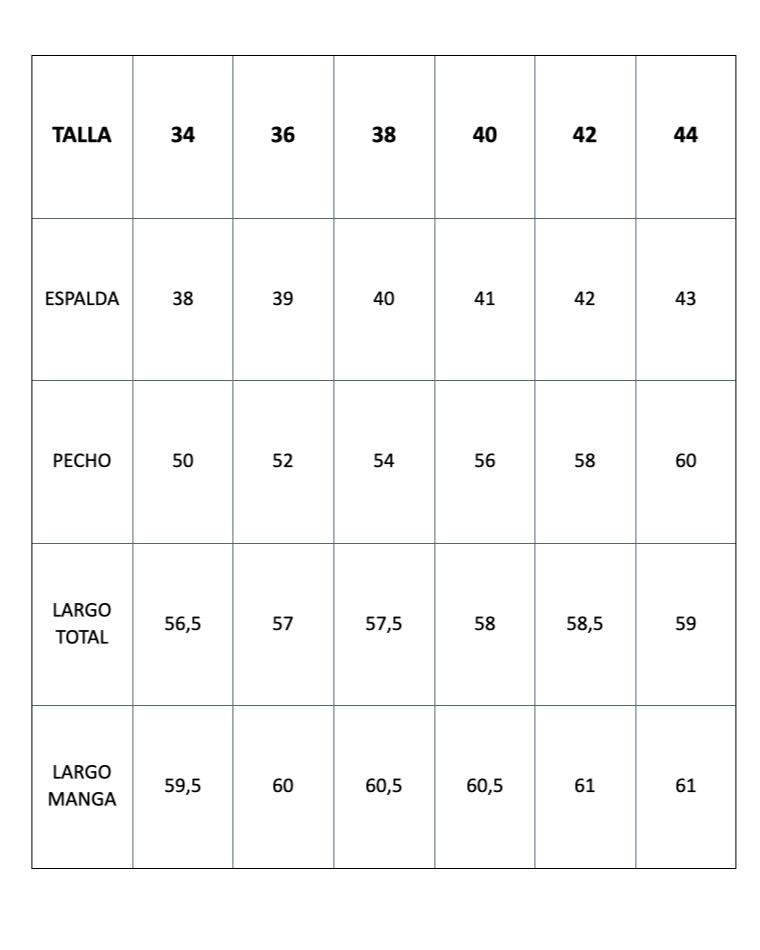 | TALLA | 34 | 36 | 38 | 40 | 42 | 44 |
|---|---|---|---|---|---|---|
| ESPALDA | 38 | 39 | 40 | 41 | 42 | 43 |
| PECHO | 50 | 52 | 54 | 56 | 58 | 60 |
| LARGO TOTAL | 56,5 | 57 | 57,5 | 58 | 58,5 | 59 |
| LARGO MANGA | 59,5 | 60 | 60,5 | 60,5 | 61 | 61 |